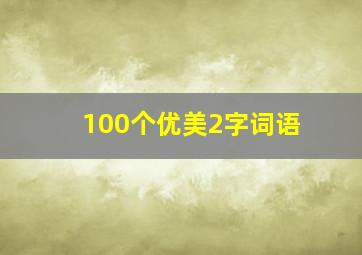 100个优美2字词语